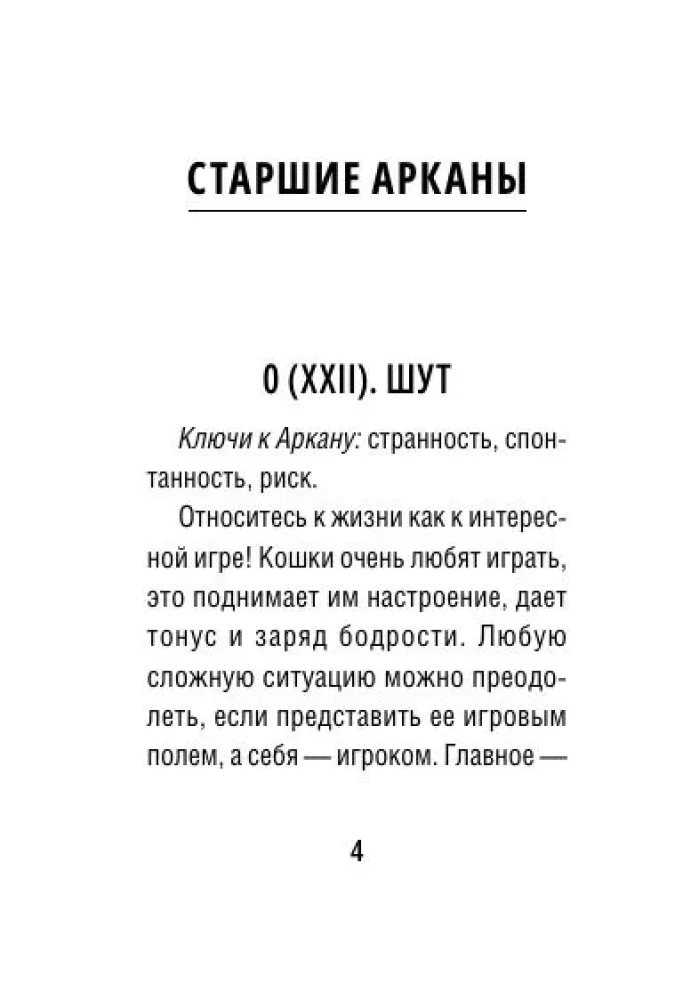 СТАРШИЕ АРКАНЫ

0 (XXII). ШУТ

Ключи к Аркану: странность, спонтанность, риск.

Относитесь к жизни как к интересной игре! Кошки очень любят играть, это поднимает им настроение, дает тонус и заряд бодрости. Любую сложную ситуацию можно преодолеть, если представить ее игровым полем, а себя — игроком. Главное —

4